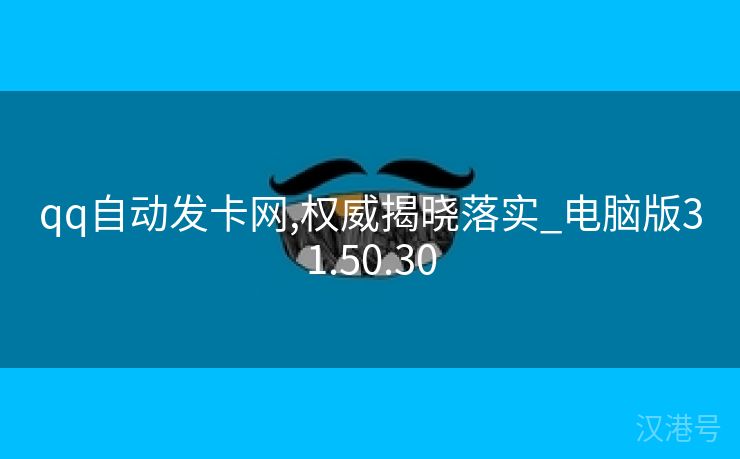 qq自动发卡网,权威揭晓落实_电脑版31.50.30

汉港号